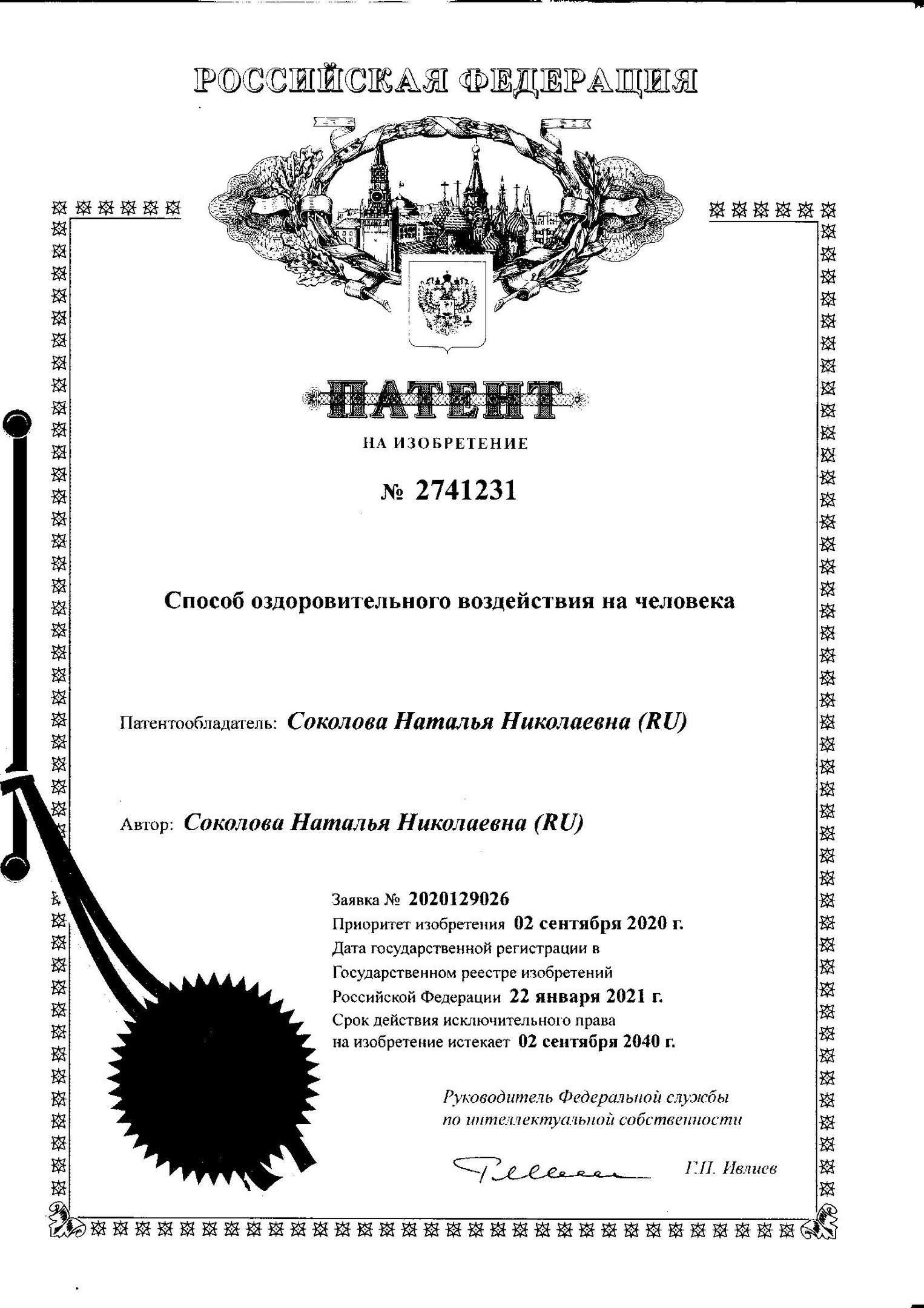 РОССИЙСКАЯ ФЕДЕРАЦИЯ

ПАТЕНТ

НА ИЗОБРЕТЕНИЕ

№ 2741231

Способ оздоровительного воздействия на человека

Патентообладатель: Соколова Наталья Николаевна (RU)

Автор: Соколова Наталья Николаевна (RU)

Заявка № 2020129026
Приоритет изобретения 02 сентября 2020 г.
Дата государственной регистрации в Государственном реестре изобретений Российской Федерации 22 января 2021 г.
Срок действия исключительного права на изобретение истекает 02 сентября 2040 г.

Руководитель Федеральной службы по интеллектуальной собственности

Г.П. Ивлиев